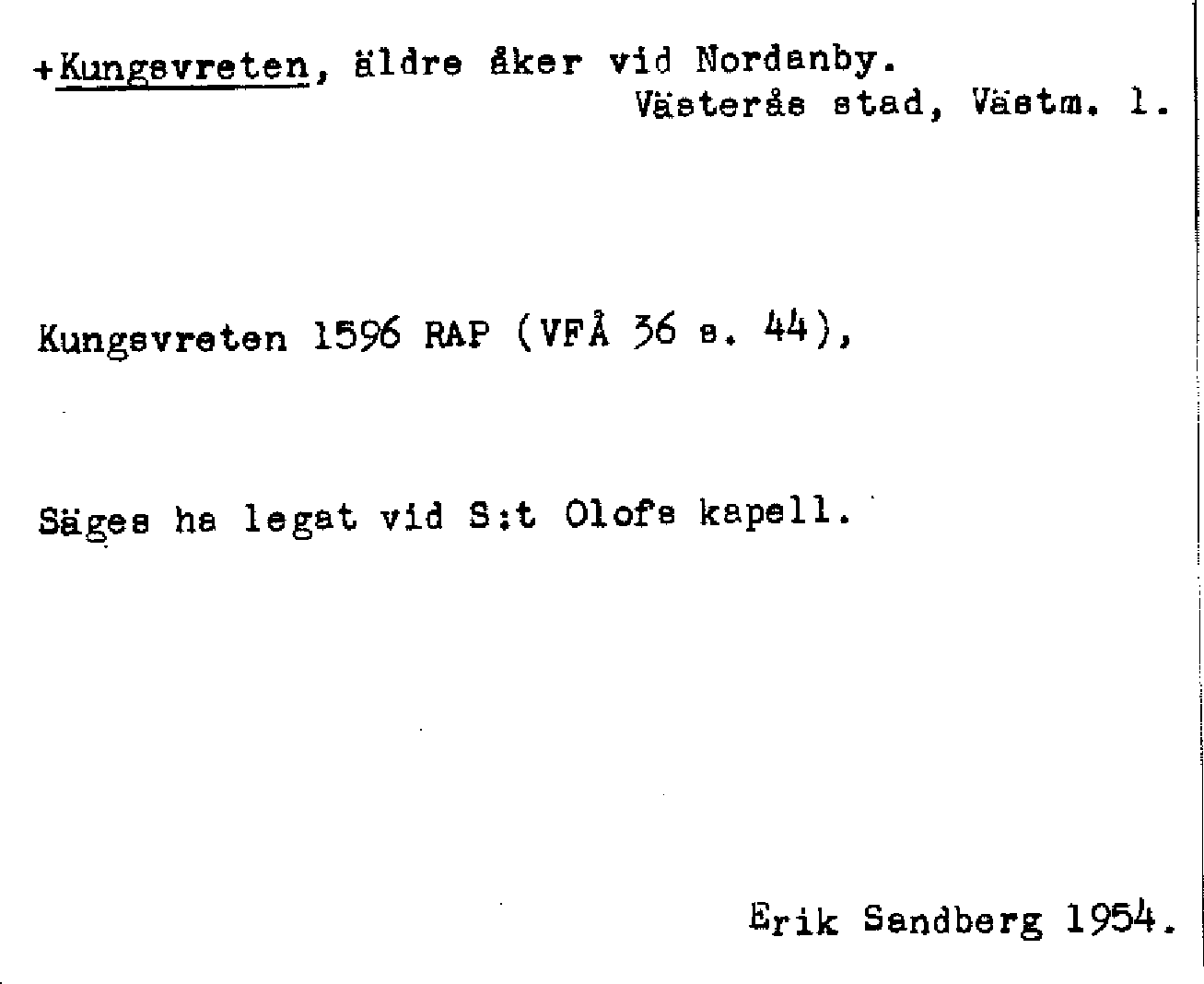 +Kungsvreten, äldre åker vid Nordanby.
Västerås stad, Västm. l.

Kungsvreten 1596 RAP (VFÅ 36 s. 44),

Säges ha legat vid S:t Olofs kapell.

Erik Sandberg 1954.